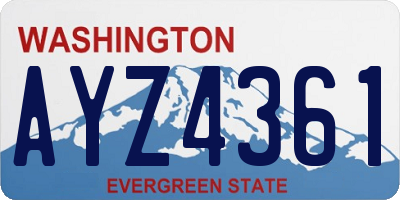 WASHINGTON

AYZ4361

EVERGREEN STATE